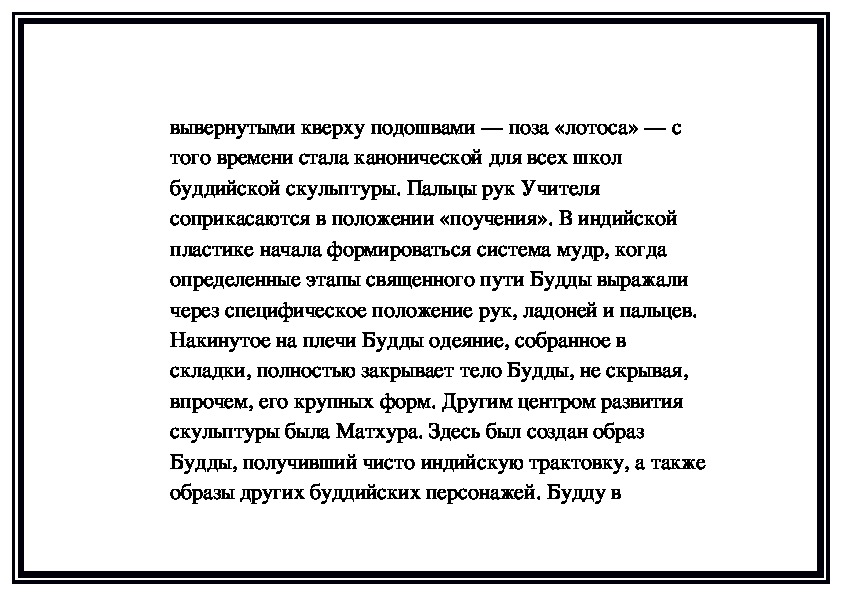 вывернутыми кверху подошвами — поза «лотоса» — с того времени стала канонической для всех школ буддийской скульптуры. Пальцы рук Учителя соприкасаются в положении «поучения». В индийской пластике начала формироваться система мудр, когда определенные этапы священного пути Будды выражали через специфическое положение рук, ладоней и пальцев. Накинутое на плечи Будды одеяние, собранное в складки, полностью закрывает тело Будды, не скрывая, впрочем, его крупных форм. Другим центром развития скульптуры была Матхура. Здесь был создан образ Будды, получивший чисто индийскую трактовку, а также образы других буддийских персонажей. Будду в